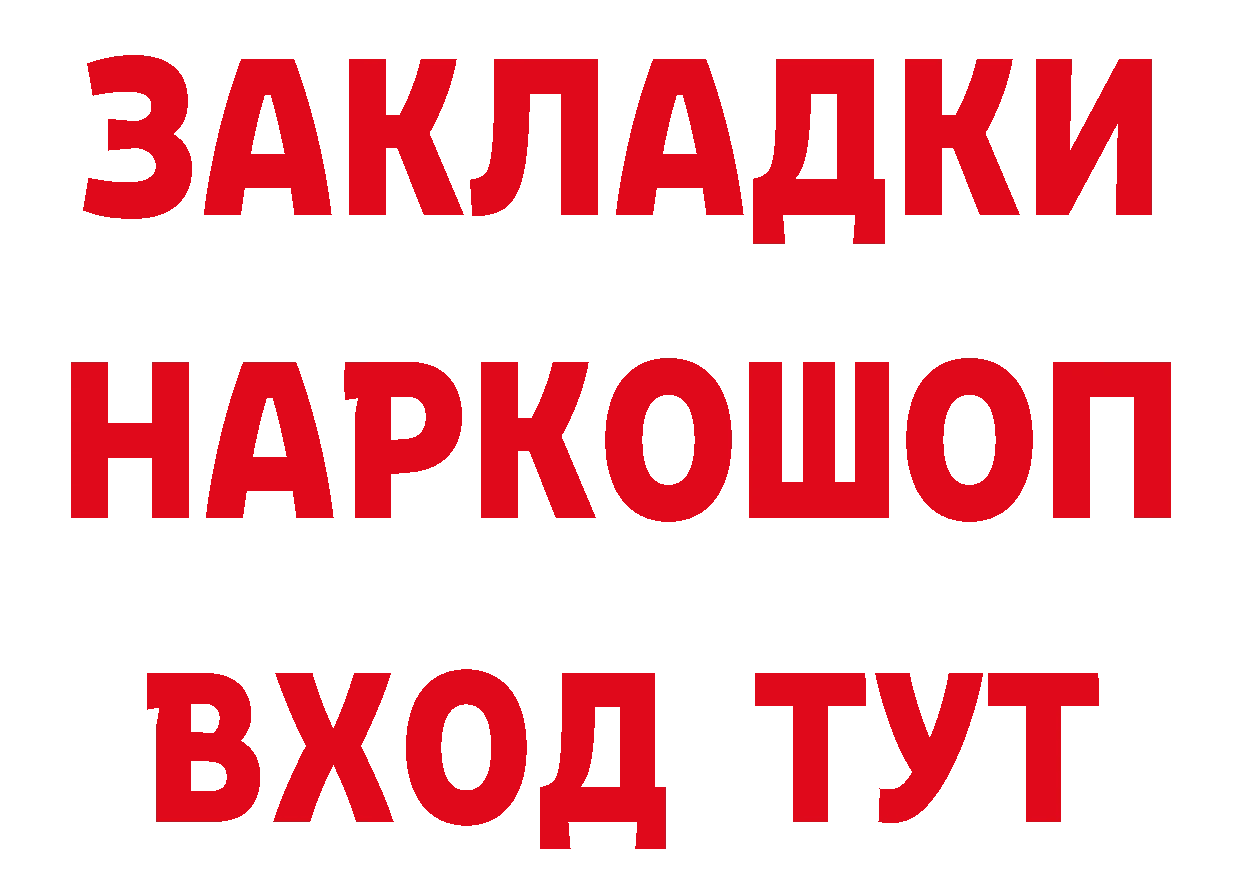 ЗАКЛАДКИ НАРКОШОП ВХОД ТУТ